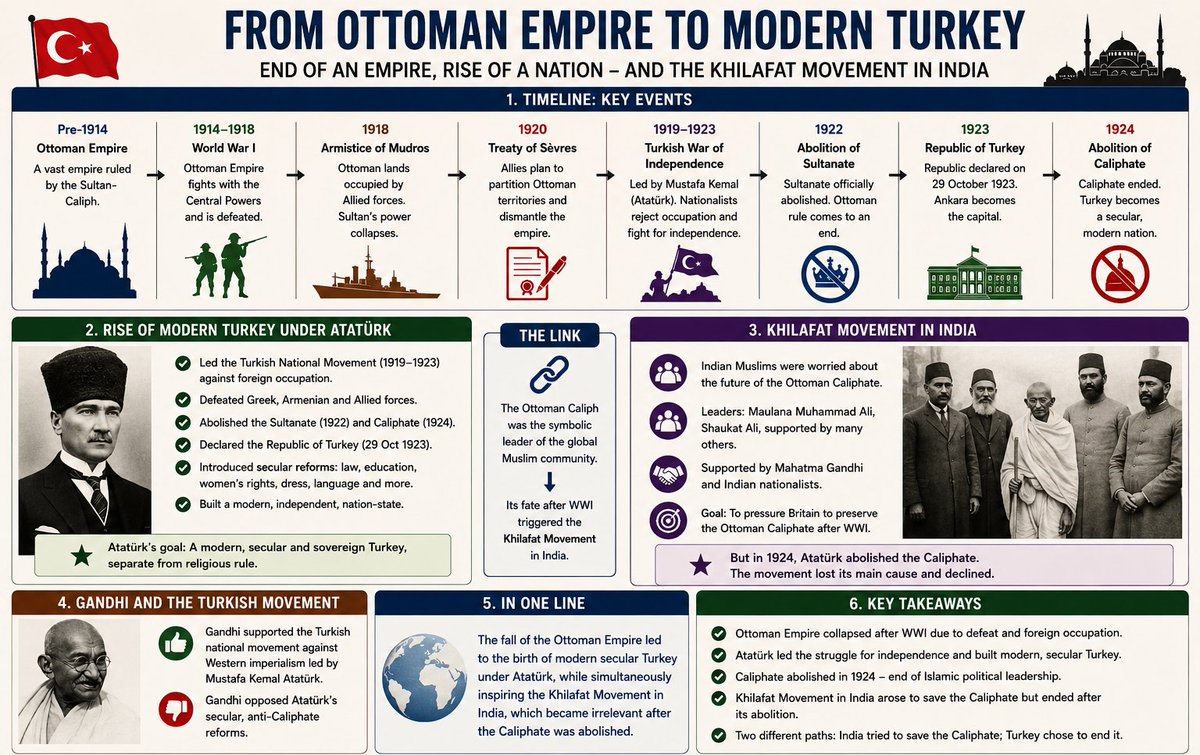 FROM OTTOMAN EMPIRE TO MODERN TURKEY

END OF AN EMPIRE, RISE OF A NATION – AND THE KHILAFAT MOVEMENT IN INDIA

1. TIMELINE: KEY EVENTS

Pre-1914
Ottoman Empire
A vast empire ruled by the Sultan-Caliph.

1914–1918
World War I
Ottoman Empire fights with the Central Powers and is defeated.

1918
Armistice of Mudros
Ottoman lands occupied by Allied forces. Sultan's power collapses.

1920
Treaty of Sèvres
Allies plan to partition Ottoman territories and dismantle the empire.

1919–1923
Turkish War of Independence
Led by Mustafa Kemal (Atatürk). Nationalists reject occupation and fight for independence.

1922
Abolition of Sultanate
Sultanate officially abolished. Ottoman rule comes to an end.

1923
Republic of Turkey
Republic declared on 29 October 1923. Ankara becomes the capital.

1924
Abolition of Caliphate
Caliphate ended. Turkey becomes a secular, modern nation.

2. RISE OF MODERN TURKEY UNDER ATATÜRK

Led the Turkish National Movement (1919–1923) against foreign occupation.
Defeated Greek, Armenian and Allied forces.
Abolished the Sultanate (1922) and Caliphate (1924).
Declared the Republic of Turkey (29 Oct 1923).
Introduced secular reforms: law, education, women's rights, dress, language and more.
Built a modern, independent, nation-state.

Atatürk's goal: A modern, secular and sovereign Turkey, separate from religious rule.

THE LINK

The Ottoman Caliph was the symbolic leader of the global Muslim community.

Its fate after WWI triggered the Khilafat Movement in India.

3. KHILAFAT MOVEMENT IN INDIA

Indian Muslims were worried about the future of the Ottoman Caliphate.
Leaders: Maulana Muhammad Ali, Shaukat Ali, supported by many others.
Supported by Mahatma Gandhi and Indian nationalists.
Goal: To pressure Britain to preserve the Ottoman Caliphate after WWI.

But in 1924, Atatürk abolished the Caliphate. The movement lost its main cause and declined.

4. GANDHI AND THE TURKISH MOVEMENT

Gandhi supported the Turkish national movement against Western imperialism led by Mustafa Kemal Atatürk.

Gandhi opposed Atatürk's secular, anti-Caliphate reforms.

5. IN ONE LINE

The fall of the Ottoman Empire led to the birth of modern secular Turkey under Atatürk, while simultaneously inspiring the Khilafat Movement in India, which became irrelevant after the Caliphate was abolished.

6. KEY TAKEAWAYS

Ottoman Empire collapsed after WWI due to defeat and foreign occupation.
Atatürk led the struggle for independence and built modern, secular Turkey.
Caliphate abolished in 1924 – end of Islamic political leadership.
Khilafat Movement in India arose to save the Caliphate but ended after its abolition.
Two different paths: India tried to save the Caliphate; Turkey chose to end it.